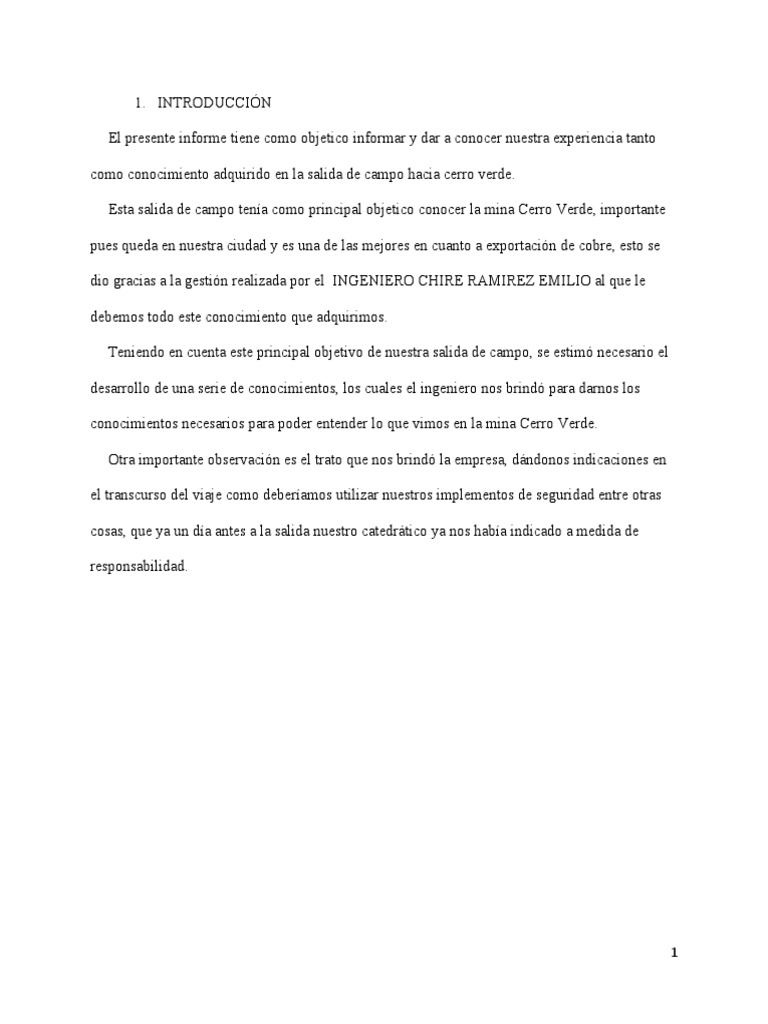 1. INTRODUCCIÓN

El presente informe tiene como objetico informar y dar a conocer nuestra experiencia tanto como conocimiento adquirido en la salida de campo hacia cerro verde.

Esta salida de campo tenía como principal objetico conocer la mina Cerro Verde, importante pues queda en nuestra ciudad y es una de las mejores en cuanto a exportación de cobre, esto se dio gracias a la gestión realizada por el INGENIERO CHIRE RAMIREZ EMILIO al que le debemos todo este conocimiento que adquirimos.

Teniendo en cuenta este principal objetivo de nuestra salida de campo, se estimó necesario el desarrollo de una serie de conocimientos, los cuales el ingeniero nos brindó para darnos los conocimientos necesarios para poder entender lo que vimos en la mina Cerro Verde.

Otra importante observación es el trato que nos brindó la empresa, dándonos indicaciones en el transcurso del viaje como deberíamos utilizar nuestros implementos de seguridad entre otras cosas, que ya un día antes a la salida nuestro catedrático ya nos había indicado a medida de responsabilidad.

1